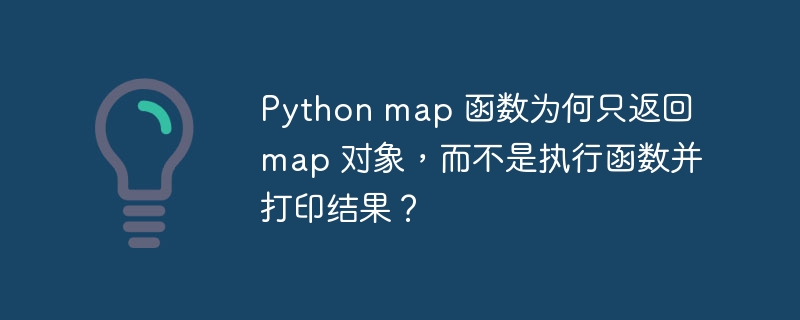 Python map 函数为何只返回 map 对象，而不是执行函数并打印结果？